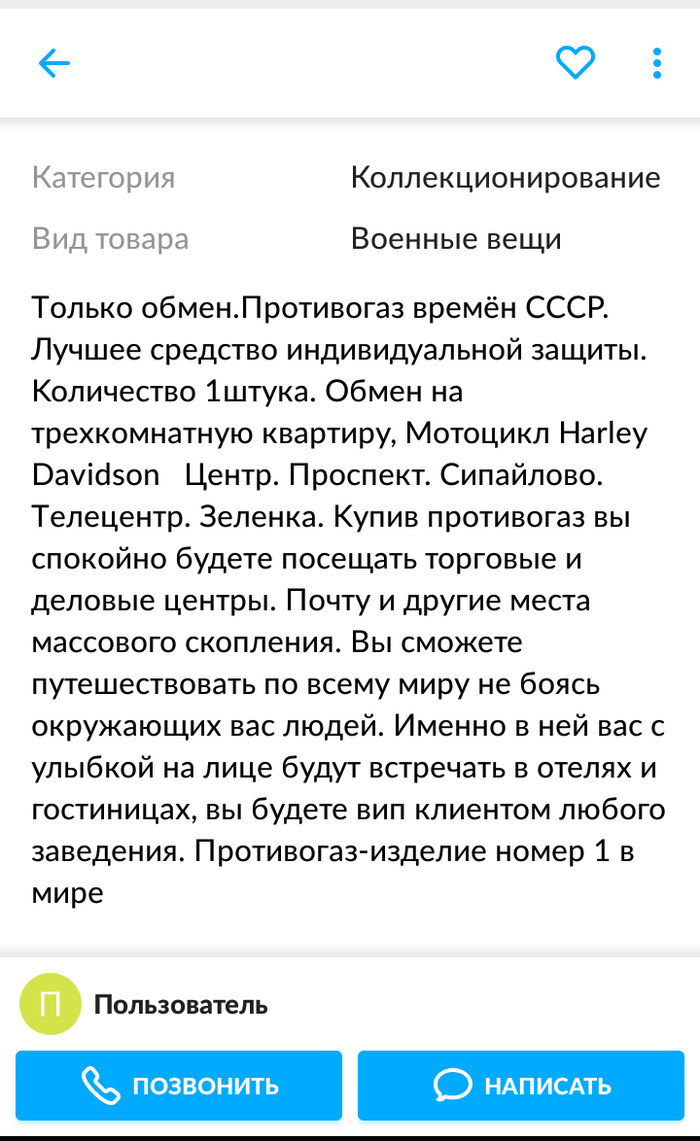 | Категория | Коллекционирование |
|---|---|
| Вид товара | Военные вещи |

Только обмен.Противогаз времён СССР. Лучшее средство индивидуальной защиты. Количество 1штука. Обмен на трехкомнатную квартиру, Мотоцикл Harley Davidson Центр. Проспект. Сипайлово. Телецентр. Зеленка. Купив противогаз вы спокойно будете посещать торговые и деловые центры. Почту и другие места массового скопления. Вы сможете путешествовать по всему миру не боясь окружающих вас людей. Именно в ней вас с улыбкой на лице будут встречать в отелях и гостиницах, вы будете вип клиентом любого заведения. Противогаз-изделие номер 1 в мире

П

Пользователь

ПОЗВОНИТЬ

НАПИСАТЬ